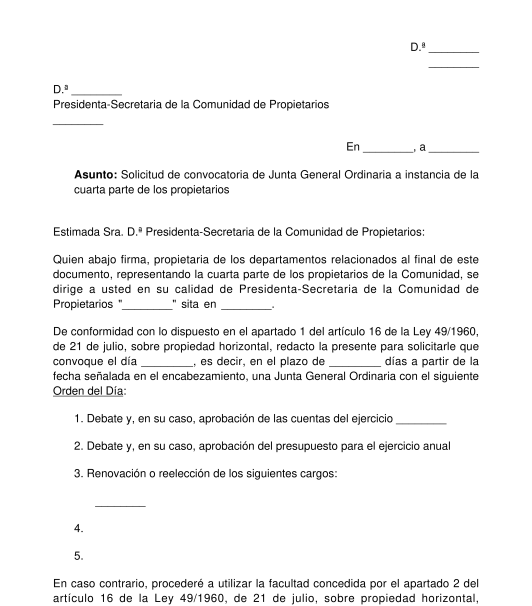 D.ª ________
________

D.ª ________
Presidenta-Secretaria de la Comunidad de Propietarios
________

En ________, a ________

**Asunto:** Solicitud de convocatoria de Junta General Ordinaria a instancia de la cuarta parte de los propietarios

Estimada Sra. D.ª Presidenta-Secretaria de la Comunidad de Propietarios:

Quien abajo firma, propietaria de los departamentos relacionados al final de este documento, representando la cuarta parte de los propietarios de la Comunidad, se dirige a usted en su calidad de Presidenta-Secretaria de la Comunidad de Propietarios "________" sita en ________.

De conformidad con lo dispuesto en el apartado 1 del artículo 16 de la Ley 49/1960, de 21 de julio, sobre propiedad horizontal, redacto la presente para solicitarle que convoque el día ________, es decir, en el plazo de ________ días a partir de la fecha señalada en el encabezamiento, una Junta General Ordinaria con el siguiente Orden del Día:

1. Debate y, en su caso, aprobación de las cuentas del ejercicio ________

2. Debate y, en su caso, aprobación del presupuesto para el ejercicio anual

3. Renovación o reelección de los siguientes cargos:

________

4.

5.

En caso contrario, procederé a utilizar la facultad concedida por el apartado 2 del artículo 16 de la Ley 49/1960, de 21 de julio, sobre propiedad horizontal,